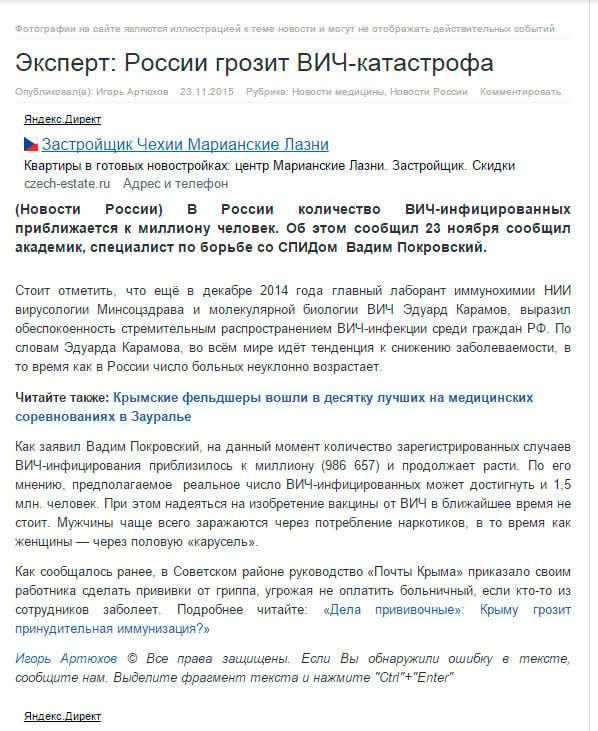 Фотографии на сайте являются иллюстрацией к теме новости и могут не отображать действительных событий

Эксперт: России грозит ВИЧ-катастрофа

Опубликовал(а): Игорь Артюхов 23.11.2015 Рубрика: Новости медицины, Новости России Комментировать

Яндекс.Директ

Застройщик Чехии Марианские Лазни

Квартиры в готовых новостройках: центр Марианские Лазни. Застройщик. Скидки

czech-estate.ru Адрес и телефон

(Новости России) В России количество ВИЧ-инфицированных приближается к миллиону человек. Об этом сообщил 23 ноября сообщил академик, специалист по борьбе со СПИДом Вадим Покровский.

Стоит отметить, что ещё в декабре 2014 года главный лаборант иммунохимии НИИ вирусологии Минсоцздрава и молекулярной биологии ВИЧ Эдуард Карамов, выразил обеспокоенность стремительным распространением ВИЧ-инфекции среди граждан РФ. По словам Эдуарда Карамова, во всём мире идёт тенденция к снижению заболеваемости, в то время как в России число больных неуклонно возрастает.

Читайте также: Крымские фельдшеры вошли в десятку лучших на медицинских соревнованиях в Зауралье

Как заявил Вадим Покровский, на данный момент количество зарегистрированных случаев ВИЧ-инфицирования приблизилось к миллиону (986 657) и продолжает расти. По его мнению, предполагаемое реальное число ВИЧ-инфицированных может достигнуть и 1,5 млн. человек. При этом надеяться на изобретение вакцины от ВИЧ в ближайшее время не стоит. Мужчины чаще всего заражаются через потребление наркотиков, в то время как женщины — через половую «карусель».

Как сообщалось ранее, в Советском районе руководство «Почты Крыма» приказало своим работника сделать прививки от гриппа, угрожая не оплатить больничный, если кто-то из сотрудников заболеет. Подробнее читайте: «Дела прививочные»: Крыму грозит принудительная иммунизация?»

Игорь Артюхов © Все права защищены. Если Вы обнаружили ошибку в тексте, сообщите нам. Выделите фрагмент текста и нажмите "Ctrl"+"Enter"

Яндекс.Директ